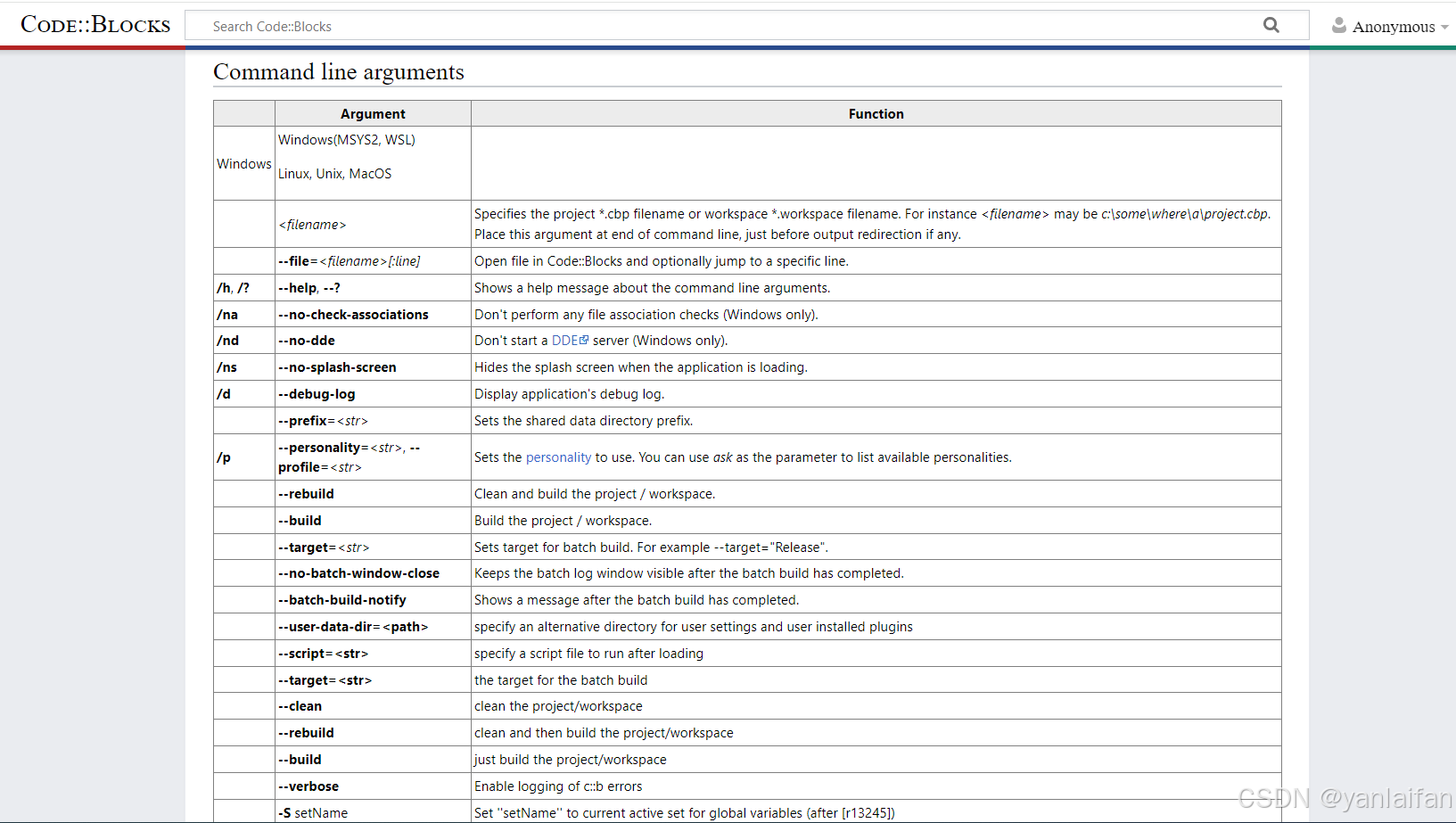 CODE::BLOCKS

Search Code::Blocks

Anonymous

Command line arguments

| | Argument | Function |
|---|---|---|
| Windows | Windows(MSYS2, WSL) Linux, Unix, MacOS | |
| | <filename> | Specifies the project *.cbp filename or workspace *.workspace filename. For instance <filename> may be c:\some\where\a\project.cbp. Place this argument at end of command line, just before output redirection if any. |
| | --file=<filename>[:line] | Open file in Code::Blocks and optionally jump to a specific line. |
| /h, /? | --help, --? | Shows a help message about the command line arguments. |
| /na | --no-check-associations | Don't perform any file association checks (Windows only). |
| /nd | --no-dde | Don't start a DDE server (Windows only). |
| /ns | --no-splash-screen | Hides the splash screen when the application is loading. |
| /d | --debug-log | Display application's debug log. |
| | --prefix=<str> | Sets the shared data directory prefix. |
| /p | --personality=<str>, --profile=<str> | Sets the personality to use. You can use ask as the parameter to list available personalities. |
| | --rebuild | Clean and build the project / workspace. |
| | --build | Build the project / workspace. |
| | --target=<str> | Sets target for batch build. For example --target="Release". |
| | --no-batch-window-close | Keeps the batch log window visible after the batch build has completed. |
| | --batch-build-notify | Shows a message after the batch build has completed. |
| | --user-data-dir=<path> | specify an alternative directory for user settings and user installed plugins |
| | --script=<str> | specify a script file to run after loading |
| | --target=<str> | the target for the batch build |
| | --clean | clean the project/workspace |
| | --rebuild | clean and then build the project/workspace |
| | --build | just build the project/workspace |
| | --verbose | Enable logging of c::b errors |
| | -S setName | Set "setName" to current active set for global variables (after [r13245]) |

CSDN @yanlaifan